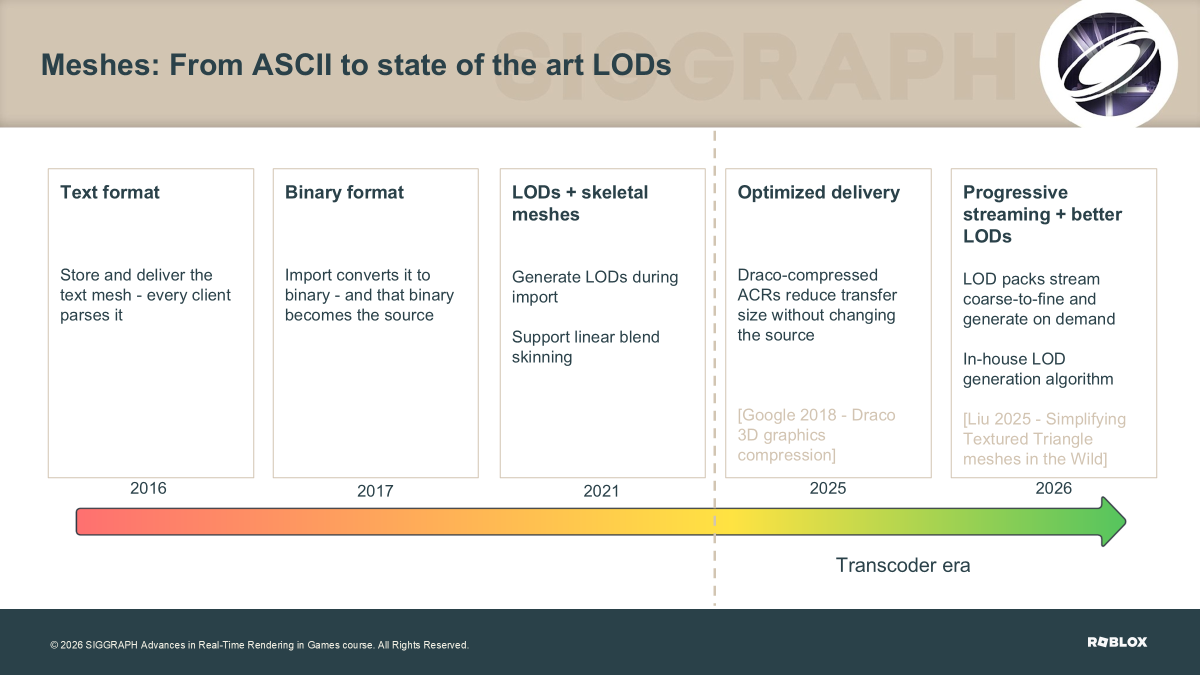 Meshes: From ASCII to state of the art LODs

SIGGRAPH

Text format

Store and deliver the text mesh - every client parses it

2016

Binary format

Import converts it to binary - and that binary becomes the source

2017

LODs + skeletal meshes

Generate LODs during import

Support linear blend skinning

2021

Optimized delivery

Draco-compressed ACRs reduce transfer size without changing the source

[Google 2018 - Draco 3D graphics compression]

2025

Progressive streaming + better LODs

LOD packs stream coarse-to-fine and generate on demand

In-house LOD generation algorithm

[Liu 2025 - Simplifying Textured Triangle meshes in the Wild]

2026

Transcoder era

© 2026 SIGGRAPH Advances in Real-Time Rendering in Games course. All Rights Reserved.

ROBLOX